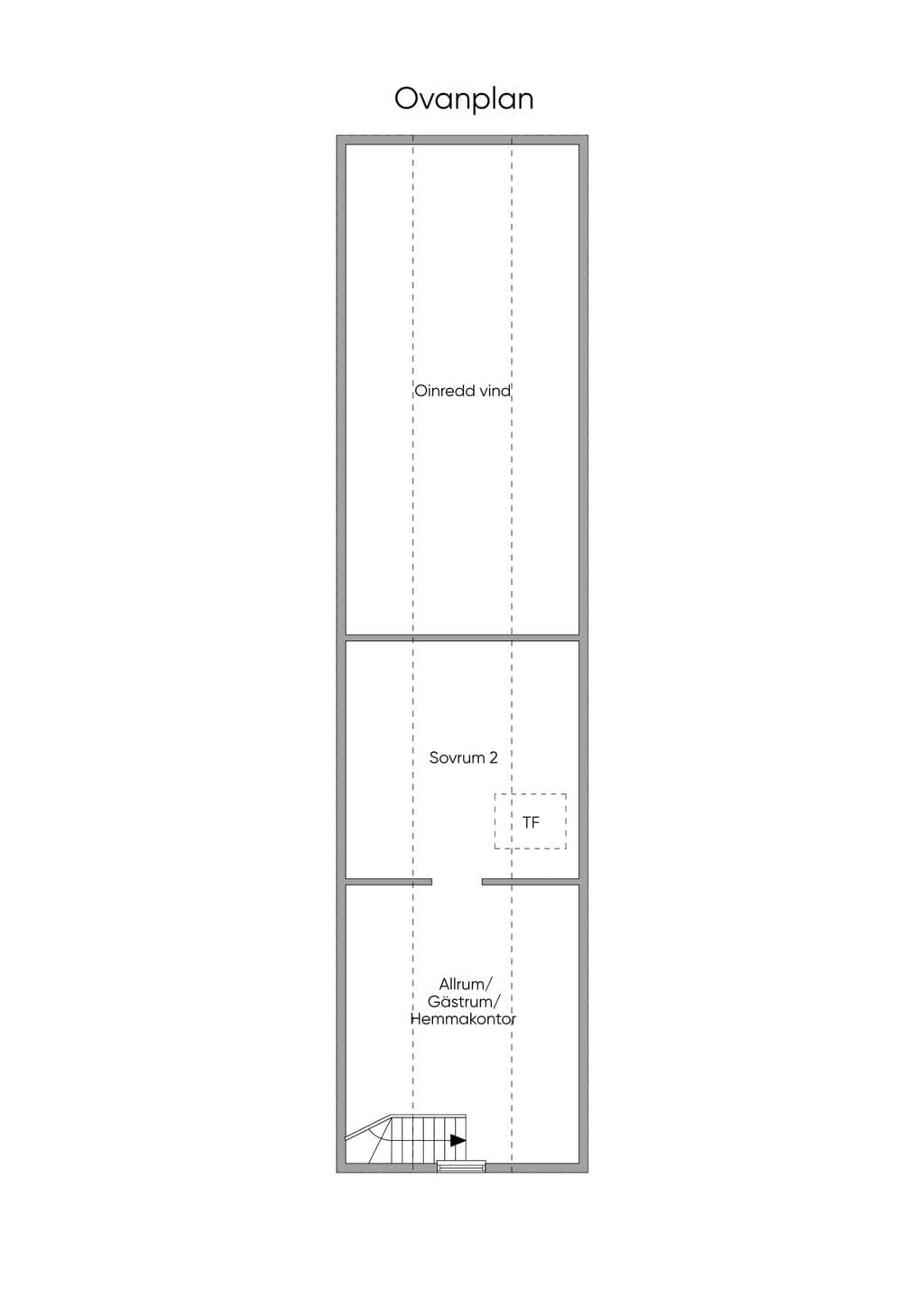 Ovanplan

Oinredd vind

Sovrum 2

TF

Allrum/
Gästrum/
Hemmakontor